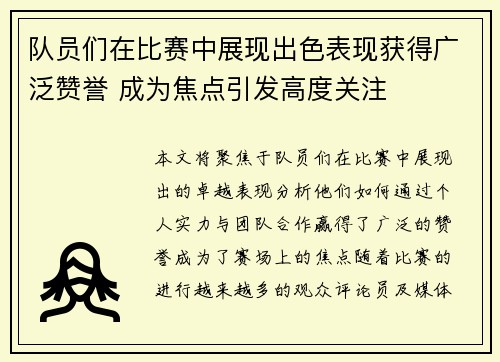 队员们在比赛中展现出色表现获得广泛赞誉 成为焦点引发高度关注

本文将聚焦于队员们在比赛中展现出的卓越表现分析他们如何通过个人实力与团队合作赢得了广泛的赞誉成为了赛场上的焦点随着比赛的进行越来越多的观众评论员及媒体